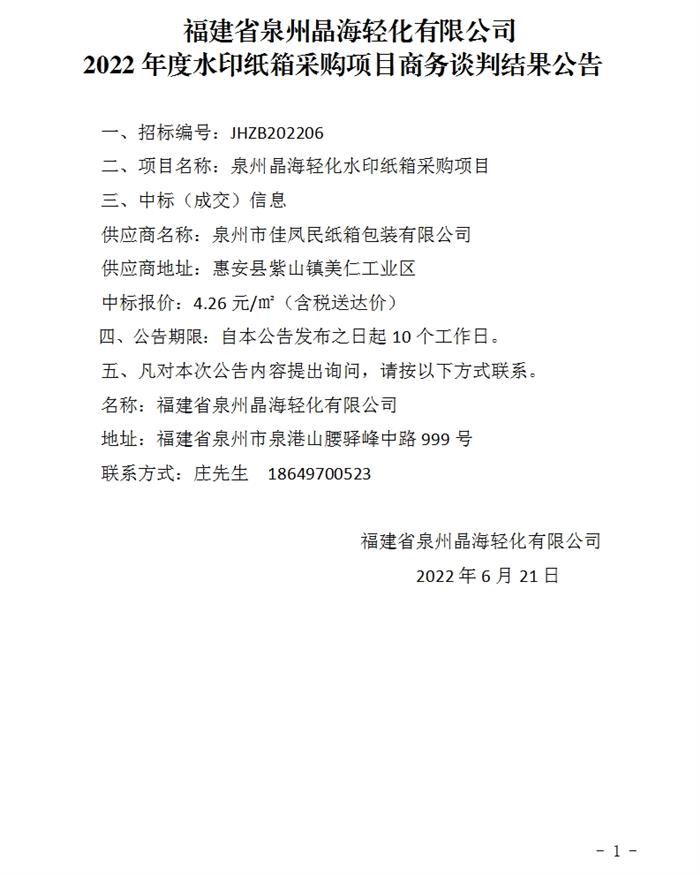 福建省泉州晶海轻化有限公司
2022 年度水印纸箱采购项目商务谈判结果公告

一、招标编号：JHZB202206

二、项目名称：泉州晶海轻化水印纸箱采购项目

三、中标（成交）信息

供应商名称：泉州市佳凤民纸箱包装有限公司

供应商地址：惠安县紫山镇美仁工业区

中标报价：4.26 元/㎡（含税送达价）

四、公告期限：自本公告发布之日起 10 个工作日。

五、凡对本次公告内容提出询问，请按以下方式联系。

名称：福建省泉州晶海轻化有限公司

地址：福建省泉州市泉港山腰驿峰中路 999 号

联系方式：庄先生　18649700523

福建省泉州晶海轻化有限公司

2022 年 6 月 21 日

- 1 -